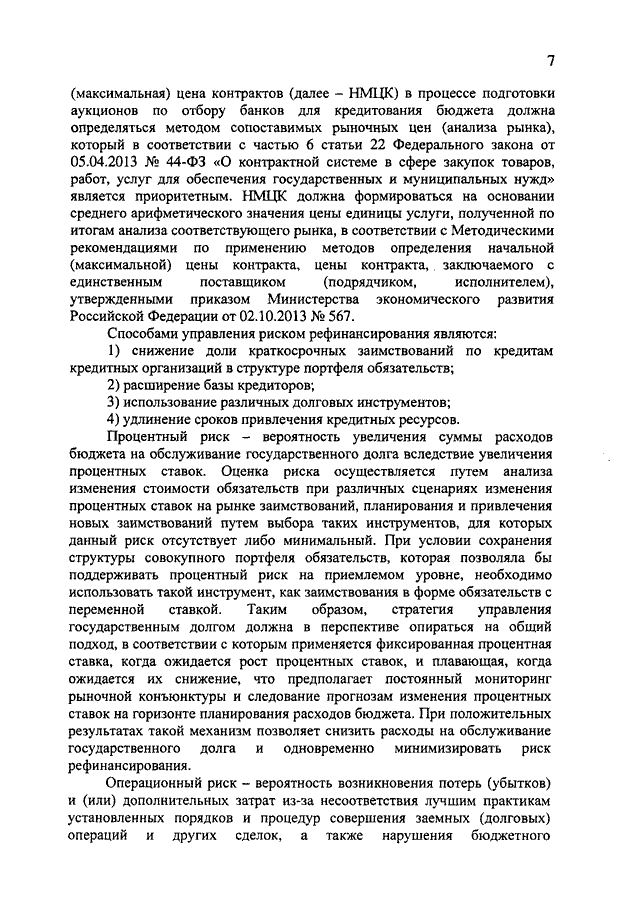 7

(максимальная) цена контрактов (далее – НМЦК) в процессе подготовки аукционов по отбору банков для кредитования бюджета должна определяться методом сопоставимых рыночных цен (анализа рынка), который в соответствии с частью 6 статьи 22 Федерального закона от 05.04.2013 № 44-ФЗ «О контрактной системе в сфере закупок товаров, работ, услуг для обеспечения государственных и муниципальных нужд» является приоритетным. НМЦК должна формироваться на основании среднего арифметического значения цены единицы услуги, полученной по итогам анализа соответствующего рынка, в соответствии с Методическими рекомендациями по применению методов определения начальной (максимальной) цены контракта, цены контракта, заключаемого с единственным поставщиком (подрядчиком, исполнителем), утвержденными приказом Министерства экономического развития Российской Федерации от 02.10.2013 № 567.

Способами управления риском рефинансирования являются:

1) снижение доли краткосрочных заимствований по кредитам кредитных организаций в структуре портфеля обязательств;

2) расширение базы кредиторов;

3) использование различных долговых инструментов;

4) удлинение сроков привлечения кредитных ресурсов.

Процентный риск – вероятность увеличения суммы расходов бюджета на обслуживание государственного долга вследствие увеличения процентных ставок. Оценка риска осуществляется путем анализа изменения стоимости обязательств при различных сценариях изменения процентных ставок на рынке заимствований, планирования и привлечения новых заимствований путем выбора таких инструментов, для которых данный риск отсутствует либо минимальный. При условии сохранения структуры совокупного портфеля обязательств, которая позволяла бы поддерживать процентный риск на приемлемом уровне, необходимо использовать такой инструмент, как заимствования в форме обязательств с переменной ставкой. Таким образом, стратегия управления государственным долгом должна в перспективе опираться на общий подход, в соответствии с которым применяется фиксированная процентная ставка, когда ожидается рост процентных ставок, и плавающая, когда ожидается их снижение, что предполагает постоянный мониторинг рыночной конъюнктуры и следование прогнозам изменения процентных ставок на горизонте планирования расходов бюджета. При положительных результатах такой механизм позволяет снизить расходы на обслуживание государственного долга и одновременно минимизировать риск рефинансирования.

Операционный риск – вероятность возникновения потерь (убытков) и (или) дополнительных затрат из-за несоответствия лучшим практикам установленных порядков и процедур совершения заемных (долговых) операций и других сделок, а также нарушения бюджетного